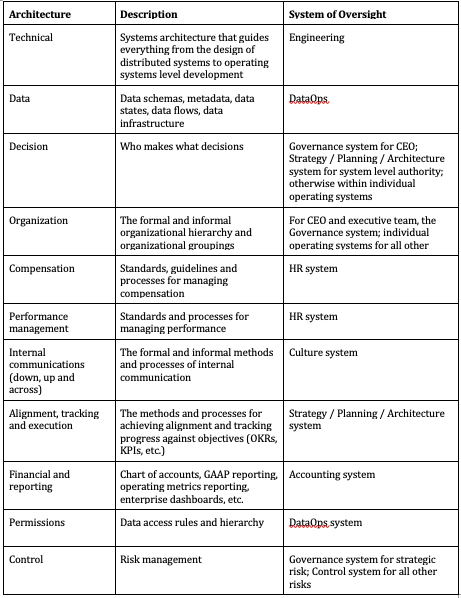 | Architecture | Description | System of Oversight |
|---|---|---|
| Technical | Systems architecture that guides everything from the design of distributed systems to operating systems level development | Engineering |
| Data | Data schemas, metadata, data states, data flows, data infrastructure | DataOps |
| Decision | Who makes what decisions | Governance system for CEO; Strategy / Planning / Architecture system for system level authority; otherwise within individual operating systems |
| Organization | The formal and informal organizational hierarchy and organizational groupings | For CEO and executive team, the Governance system; individual operating systems for all other |
| Compensation | Standards, guidelines and processes for managing compensation | HR system |
| Performance management | Standards and processes for managing performance | HR system |
| Internal communications (down, up and across) | The formal and informal methods and processes of internal communication | Culture system |
| Alignment, tracking and execution | The methods and processes for achieving alignment and tracking progress against objectives (OKRs, KPIs, etc.) | Strategy / Planning / Architecture system |
| Financial and reporting | Chart of accounts, GAAP reporting, operating metrics reporting, enterprise dashboards, etc. | Accounting system |
| Permissions | Data access rules and hierarchy | DataOps system |
| Control | Risk management | Governance system for strategic risk; Control system for all other risks |